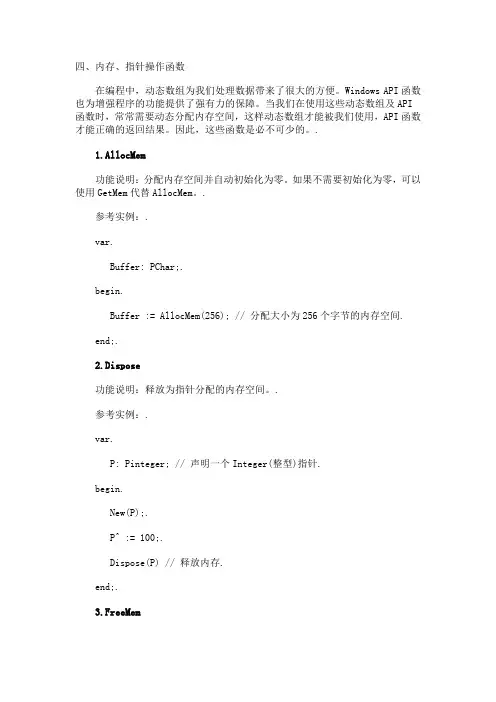 四、内存、指针操作函数

在编程中，动态数组为我们处理数据带来了很大的方便。Windows API 函数也为增强程序的功能提供了强有力的保障。当我们在使用这些动态数组及 API 函数时，常常需要动态分配内存空间，这样动态数组才能被我们使用，API 函数才能正确的返回结果。因此，这些函数是必不可少的。.

1.AllocMem

功能说明：分配内存空间并自动初始化为零。如果不需要初始化为零，可以使用 GetMem 代替 AllocMem。.

参考实例：.

var.

Buffer: PChar;.

begin.

Buffer := AllocMem(256); // 分配大小为 256 个字节的内存空间.

end;.

2.Dispose

功能说明：释放为指针分配的内存空间。.

参考实例：.

var.

P: Pinteger; // 声明一个 Integer(整型)指针.

begin.

New(P);.

P^ := 100;.

Dispose(P) // 释放内存.

end;.

3.FreeMem